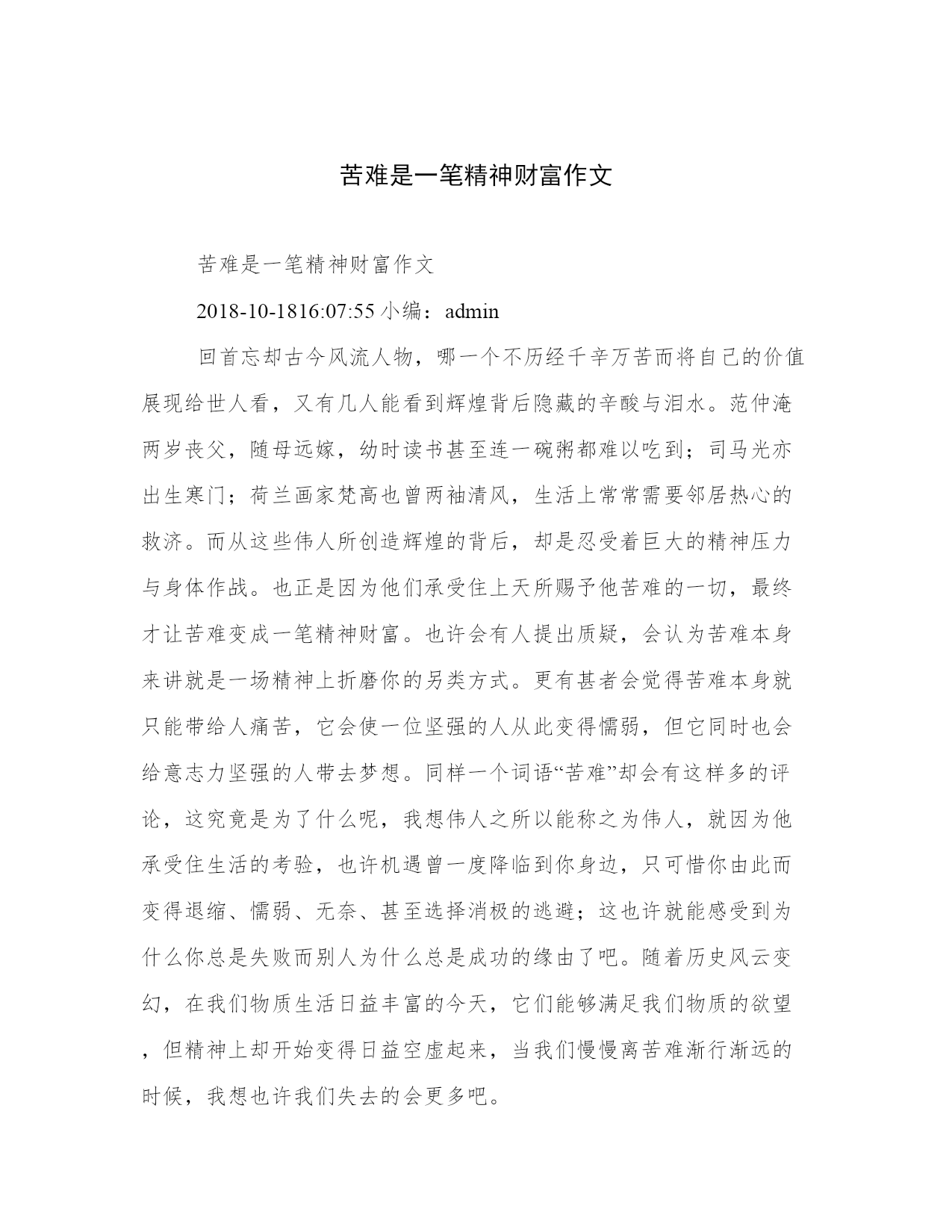 苦难是一笔精神财富作文

苦难是一笔精神财富作文

2018-10-1816:07:55 小编：admin

回首忘却古今风流人物，哪一个不历经千辛万苦而将自己的价值展现给世人看，又有几人能看到辉煌背后隐藏的辛酸与泪水。范仲淹两岁丧父，随母远嫁，幼时读书甚至连一碗粥都难以吃到；司马光亦出生寒门；荷兰画家梵高也曾两袖清风，生活上常常需要邻居热心的救济。而从这些伟人所创造辉煌的背后，却是忍受着巨大的精神压力与身体作战。也正是因为他们承受住上天所赐予他苦难的一切，最终才让苦难变成一笔精神财富。也许会有人提出质疑，会认为苦难本身来讲就是一场精神上折磨你的另类方式。更有甚者会觉得苦难本身就只能带给人痛苦，它会使一位坚强的人从此变得懦弱，但它同时也会给意志力坚强的人带去梦想。同样一个词语“苦难”却会有这样多的评论，这究竟是为了什么呢，我想伟人之所以能称之为伟人，就因为他承受住生活的考验，也许机遇曾一度降临到你身边，只可惜你由此而变得退缩、懦弱、无奈、甚至选择消极的逃避；这也许就能感受到为什么你总是失败而别人为什么总是成功的缘由了吧。随着历史风云变幻，在我们物质生活日益丰富的今天，它们能够满足我们物质的欲望，但精神上却开始变得日益空虚起来，当我们慢慢离苦难渐行渐远的时候，我想也许我们失去的会更多吧。